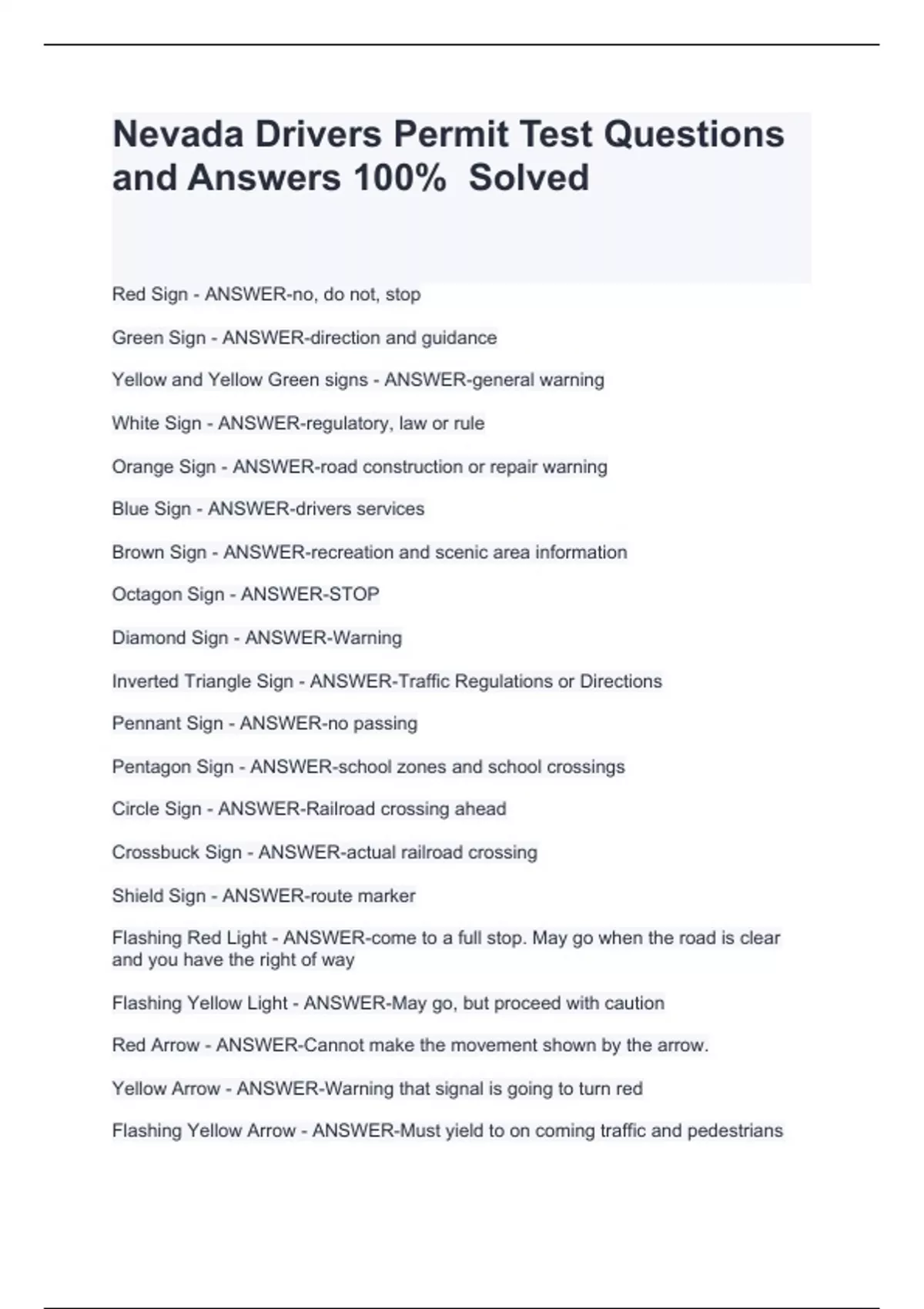 Nevada Drivers Permit Test Questions and Answers 100% Solved

Red Sign - ANSWER-no, do not, stop

Green Sign - ANSWER-direction and guidance

Yellow and Yellow Green signs - ANSWER-general warning

White Sign - ANSWER-regulatory, law or rule

Orange Sign - ANSWER-road construction or repair warning

Blue Sign - ANSWER-drivers services

Brown Sign - ANSWER-recreation and scenic area information

Octagon Sign - ANSWER-STOP

Diamond Sign - ANSWER-Warning

Inverted Triangle Sign - ANSWER-Traffic Regulations or Directions

Pennant Sign - ANSWER-no passing

Pentagon Sign - ANSWER-school zones and school crossings

Circle Sign - ANSWER-Railroad crossing ahead

Crossbuck Sign - ANSWER-actual railroad crossing

Shield Sign - ANSWER-route marker

Flashing Red Light - ANSWER-come to a full stop. May go when the road is clear and you have the right of way

Flashing Yellow Light - ANSWER-May go, but proceed with caution

Red Arrow - ANSWER-Cannot make the movement shown by the arrow.

Yellow Arrow - ANSWER-Warning that signal is going to turn red

Flashing Yellow Arrow - ANSWER-Must yield to on coming traffic and pedestrians